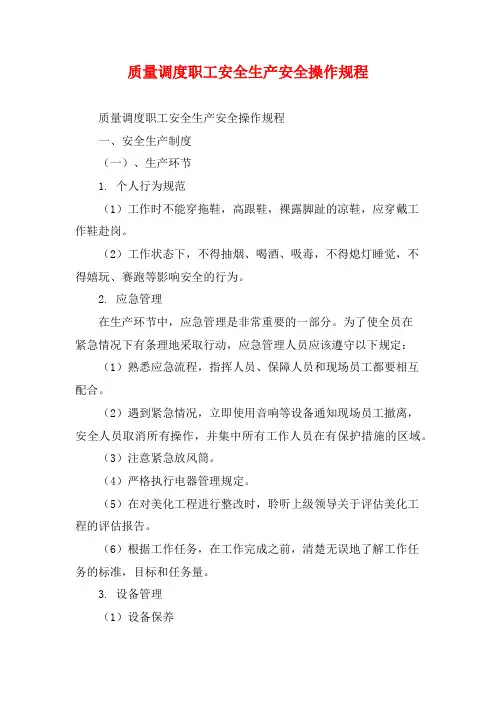 质量调度职工安全生产安全操作规程

质量调度职工安全生产安全操作规程

一、安全生产制度

（一）、生产环节

1. 个人行为规范

（1）工作时不能穿拖鞋，高跟鞋，裸露脚趾的凉鞋，应穿戴工作鞋赴岗。

（2）工作状态下，不得抽烟、喝酒、吸毒，不得熄灯睡觉，不得嬉玩、赛跑等影响安全的行为。

2. 应急管理

在生产环节中，应急管理是非常重要的一部分。为了使全员在紧急情况下有条理地采取行动，应急管理人员应该遵守以下规定：

（1）熟悉应急流程，指挥人员、保障人员和现场员工都要相互配合。

（2）遇到紧急情况，立即使用音响等设备通知现场员工撤离，安全人员取消所有操作，并集中所有工作人员在有保护措施的区域。

（3）注意紧急放风筒。

（4）严格执行电器管理规定。

（5）在对美化工程进行整改时，聆听上级领导关于评估美化工程的评估报告。

（6）根据工作任务，在工作完成之前，清楚无误地了解工作任务的标准，目标和任务量。

3. 设备管理

（1）设备保养